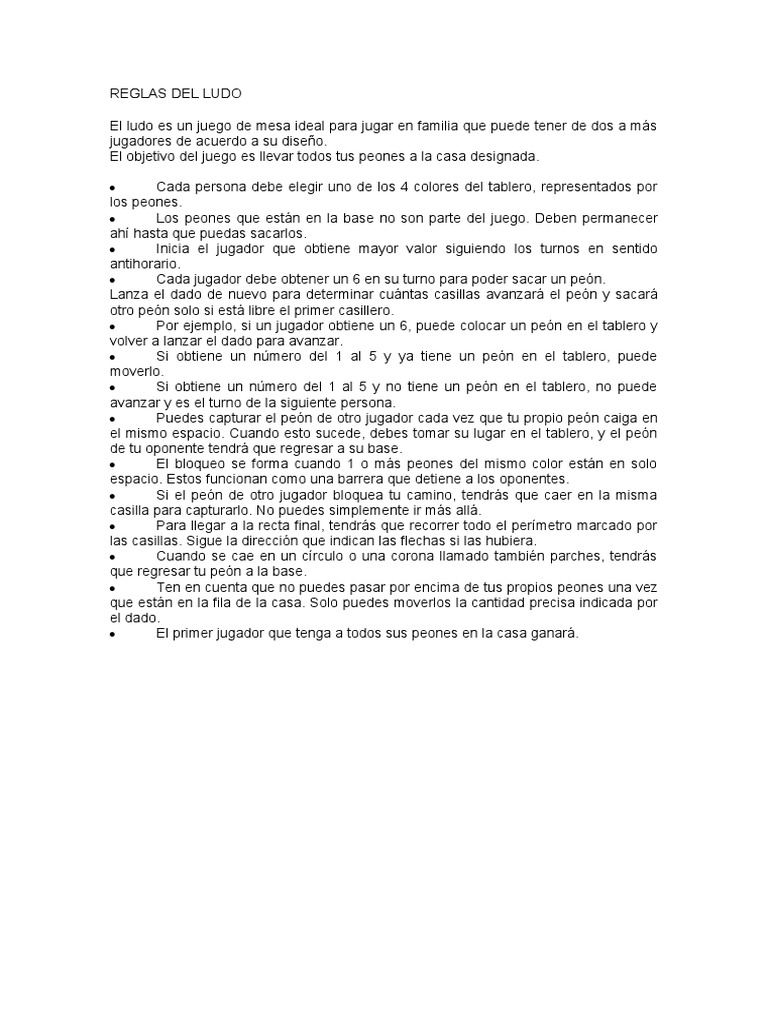 REGLAS DEL LUDO

El ludo es un juego de mesa ideal para jugar en familia que puede tener de dos a más jugadores de acuerdo a su diseño.
El objetivo del juego es llevar todos tus peones a la casa designada.

• Cada persona debe elegir uno de los 4 colores del tablero, representados por los peones.
• Los peones que están en la base no son parte del juego. Deben permanecer ahí hasta que puedas sacarlos.
• Inicia el jugador que obtiene mayor valor siguiendo los turnos en sentido antihorario.
• Cada jugador debe obtener un 6 en su turno para poder sacar un peón.
Lanza el dado de nuevo para determinar cuántas casillas avanzará el peón y sacará otro peón solo si está libre el primer casillero.
• Por ejemplo, si un jugador obtiene un 6, puede colocar un peón en el tablero y volver a lanzar el dado para avanzar.
• Si obtiene un número del 1 al 5 y ya tiene un peón en el tablero, puede moverlo.
• Si obtiene un número del 1 al 5 y no tiene un peón en el tablero, no puede avanzar y es el turno de la siguiente persona.
• Puedes capturar el peón de otro jugador cada vez que tu propio peón caiga en el mismo espacio. Cuando esto sucede, debes tomar su lugar en el tablero, y el peón de tu oponente tendrá que regresar a su base.
• El bloqueo se forma cuando 1 o más peones del mismo color están en solo espacio. Estos funcionan como una barrera que detiene a los oponentes.
• Si el peón de otro jugador bloquea tu camino, tendrás que caer en la misma casilla para capturarlo. No puedes simplemente ir más allá.
• Para llegar a la recta final, tendrás que recorrer todo el perímetro marcado por las casillas. Sigue la dirección que indican las flechas si las hubiera.
• Cuando se cae en un círculo o una corona llamado también parches, tendrás que regresar tu peón a la base.
• Ten en cuenta que no puedes pasar por encima de tus propios peones una vez que están en la fila de la casa. Solo puedes moverlos la cantidad precisa indicada por el dado.
• El primer jugador que tenga a todos sus peones en la casa ganará.